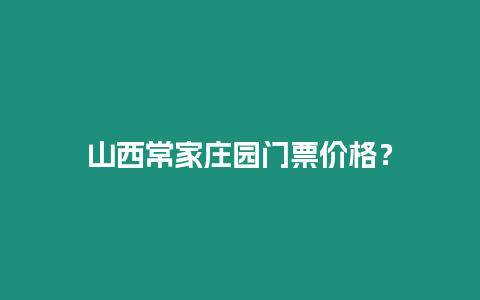 山西常家庄园门票价格？